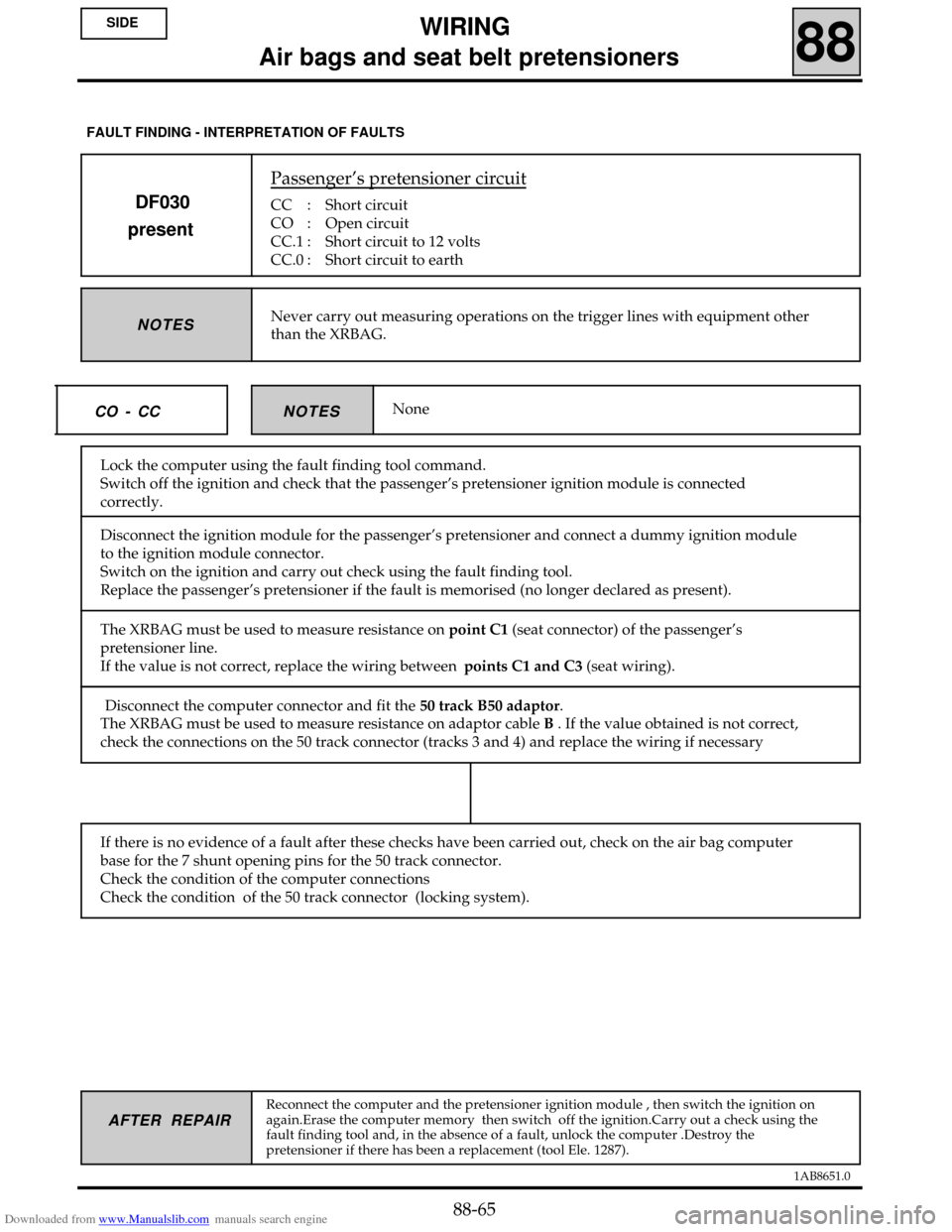 SIDE

WIRING
Air bags and seat belt pretensioners

88

FAULT FINDING - INTERPRETATION OF FAULTS

DF030
present

Passenger's pretensioner circuit

CC : Short circuit
CO : Open circuit
CC.1 : Short circuit to 12 volts
CC.0 : Short circuit to earth

NOTES

Never carry out measuring operations on the trigger lines with equipment other than the XRBAG.

CO - CC

NOTES

None

Lock the computer using the fault finding tool command.
Switch off the ignition and check that the passenger's pretensioner ignition module is connected correctly.

Disconnect the ignition module for the passenger's pretensioner and connect a dummy ignition module to the ignition module connector.
Switch on the ignition and carry out check using the fault finding tool.
Replace the passenger's pretensioner if the fault is memorised (no longer declared as present).

The XRBAG must be used to measure resistance on point C1 (seat connector) of the passenger's pretensioner line.
If the value is not correct, replace the wiring between points C1 and C3 (seat wiring).

Disconnect the computer connector and fit the 50 track B50 adaptor.
The XRBAG must be used to measure resistance on adaptor cable B . If the value obtained is not correct, check the connections on the 50 track connector (tracks 3 and 4) and replace the wiring if necessary

If there is no evidence of a fault after these checks have been carried out, check on the air bag computer base for the 7 shunt opening pins for the 50 track connector.
Check the condition of the computer connections
Check the condition of the 50 track connector (locking system).

AFTER REPAIR

Reconnect the computer and the pretensioner ignition module , then switch the ignition on again.Erase the computer memory then switch off the ignition.Carry out a check using the fault finding tool and, in the absence of a fault, unlock the computer .Destroy the pretensioner if there has been a replacement (tool Ele. 1287).

1AB8651.0

88-65

Downloaded from www.Manualslib.com manuals search engine

carmanualsonline.info